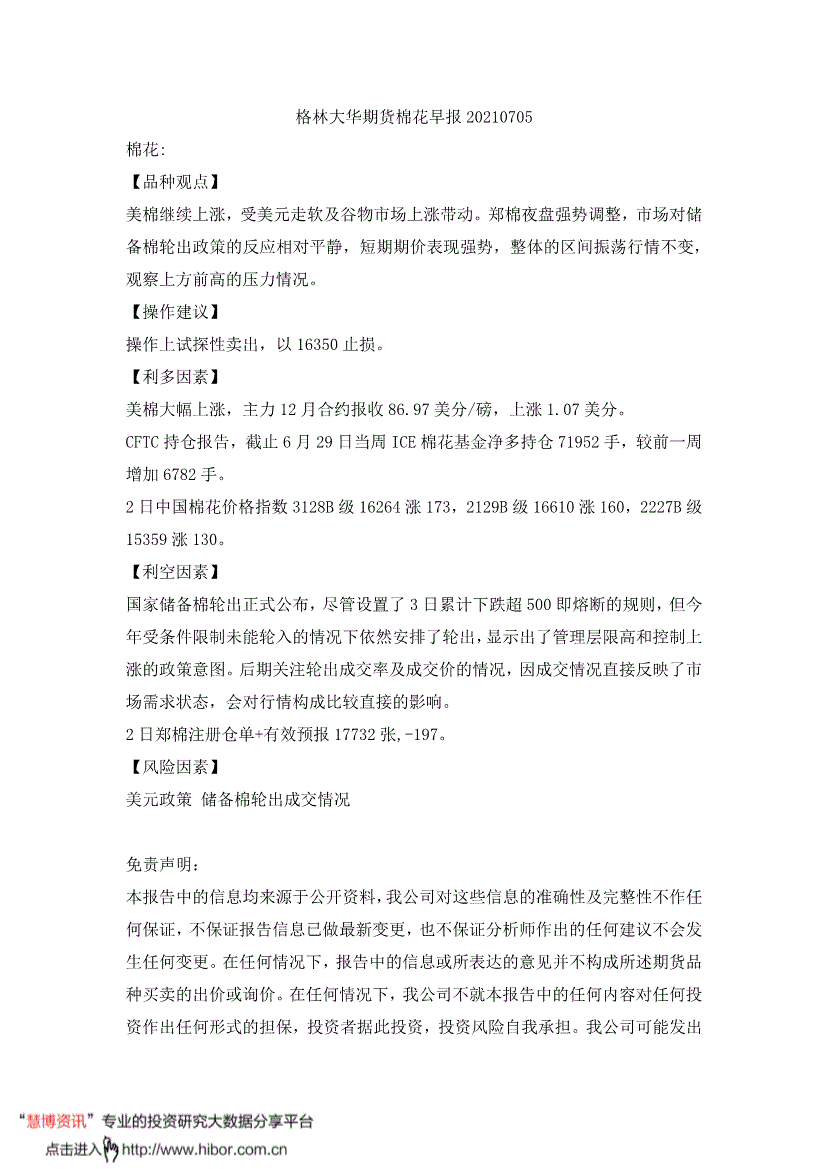 格林大华期货棉花早报 20210705

棉花:

【品种观点】

美棉继续上涨，受美元走软及谷物市场上涨带动。郑棉夜盘强势调整，市场对储备棉轮出政策的反应相对平静，短期期价表现强势，整体的区间振荡行情不变，观察上方前高的压力情况。

【操作建议】

操作上试探性卖出，以 16350 止损。

【利多因素】

美棉大幅上涨，主力 12 月合约报收 86.97 美分/磅，上涨 1.07 美分。

CFTC 持仓报告，截止 6 月 29 日当周 ICE 棉花基金净多持仓 71952 手，较前一周增加 6782 手。

2 日中国棉花价格指数 3128B 级 16264 涨 173，2129B 级 16610 涨 160，2227B 级 15359 涨 130。

【利空因素】

国家储备棉轮出正式公布，尽管设置了 3 日累计下跌超 500 即熔断的规则，但今年受条件限制未能轮入的情况下依然安排了轮出，显示出了管理层限高和控制上涨的政策意图。后期关注轮出成交率及成交价的情况，因成交情况直接反映了市场需求状态，会对行情构成比较直接的影响。

2 日郑棉注册仓单+有效预报 17732 张,-197。

【风险因素】

美元政策 储备棉轮出成交情况

免责声明：

本报告中的信息均来源于公开资料，我公司对这些信息的准确性及完整性不作任何保证，不保证报告信息已做最新变更，也不保证分析师作出的任何建议不会发生任何变更。在任何情况下，报告中的信息或所表达的意见并不构成所述期货品种买卖的出价或询价。在任何情况下，我公司不就本报告中的任何内容对任何投资作出任何形式的担保，投资者据此投资，投资风险自我承担。我公司可能发出

“慧博资讯”专业的投资研究大数据分享平台

点击进入 http://www.hibor.com.cn